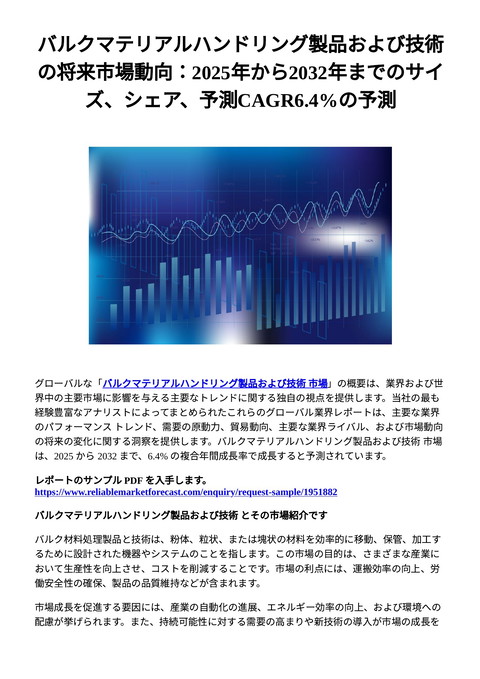 バルクマテリアルハンドリング製品および技術の将来市場動向：2025年から2032年までのサイズ、シェア、予測CAGR6.4%の予測

グローバルな「バルクマテリアルハンドリング製品および技術 市場」の概要は、業界および世界中の主要市場に影響を与える主要なトレンドに関する独自の視点を提供します。当社の最も経験豊富なアナリストによってまとめられたこれらのグローバル業界レポートは、主要な業界のパフォーマンス トレンド、需要の原動力、貿易動向、主要な業界ライバル、および市場動向の将来の変化に関する洞察を提供します。バルクマテリアルハンドリング製品および技術 市場は、2025 から 2032 まで、6.4% の複合年間成長率で成長すると予測されています。

レポートのサンプル PDF を入手します。
https://www.reliablemarketforecast.com/enquiry/request-sample/1951882

バルクマテリアルハンドリング製品および技術 とその市場紹介です

バルク材料処理製品と技術は、粉体、粒状、または塊状の材料を効率的に移動、保管、加工するために設計された機器やシステムのことを指します。この市場の目的は、さまざまな産業において生産性を向上させ、コストを削減することです。市場の利点には、運搬効率の向上、労働安全性の確保、製品の品質維持などが含まれます。

市場成長を促進する要因には、産業の自動化の進展、エネルギー効率の向上、および環境への配慮が挙げられます。また、持続可能性に対する需要の高まりや新技術の導入が市場の成長を